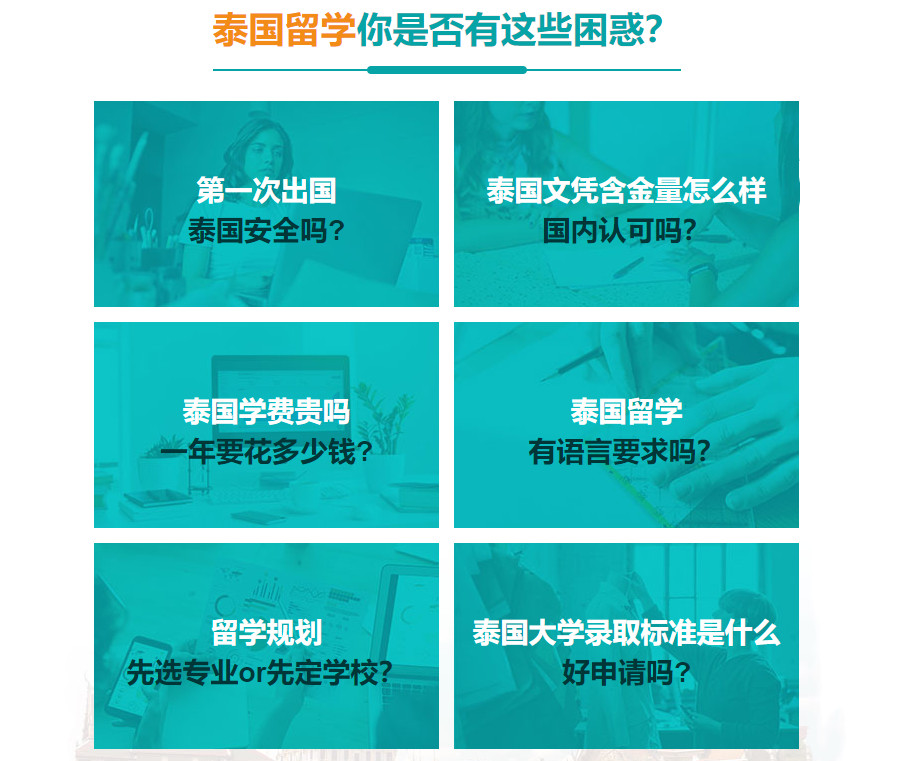 泰国留学你是否有这些困惑?

第一次出国
泰国安全吗?

泰国文凭含金量怎么样
国内认可吗?

泰国学费贵吗
一年要花多少钱?

泰国留学
有语言要求吗?

留学规划
先选专业or先定学校?

泰国大学录取标准是什么
好申请吗?